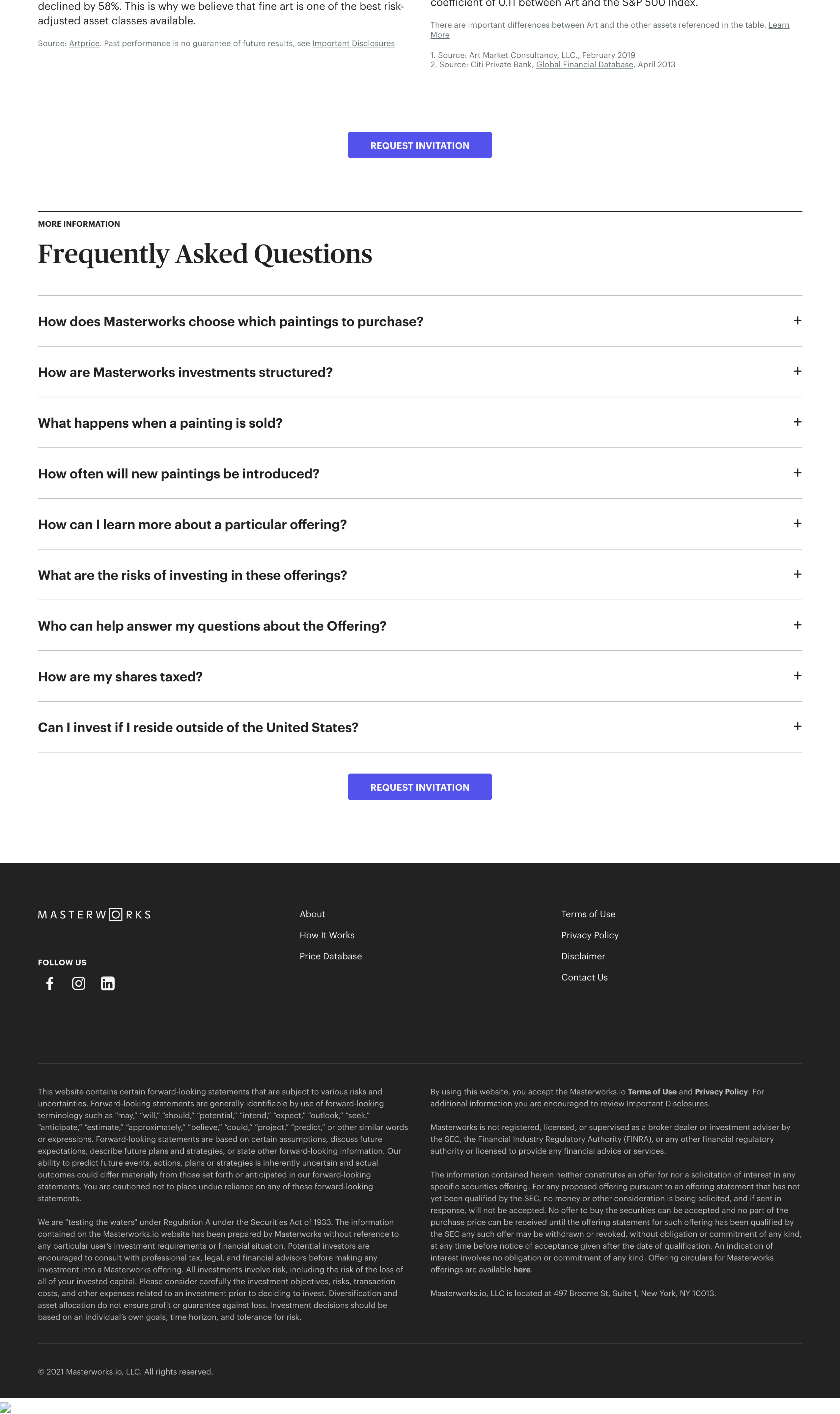 declined by 58%. This is why we believe that fine art is one of the best risk-adjusted asset classes available.

Source: Artprice. Past performance is no guarantee of future results, see Important Disclosures

coefficient of 0.11 between Art and the S&P 500 Index.

There are important differences between Art and the other assets referenced in the table. Learn More

1. Source: Art Market Consultancy, LLC., February 2019
2. Source: Citi Private Bank, Global Financial Database, April 2013

REQUEST INVITATION

MORE INFORMATION

Frequently Asked Questions

How does Masterworks choose which paintings to purchase? +

How are Masterworks investments structured? +

What happens when a painting is sold? +

How often will new paintings be introduced? +

How can I learn more about a particular offering? +

What are the risks of investing in these offerings? +

Who can help answer my questions about the Offering? +

How are my shares taxed? +

Can I invest if I reside outside of the United States? +

REQUEST INVITATION

MASTERWORKS

FOLLOW US

About
How It Works
Price Database

Terms of Use
Privacy Policy
Disclaimer
Contact Us

This website contains certain forward-looking statements that are subject to various risks and uncertainties. Forward-looking statements are generally identifiable by use of forward-looking terminology such as "may," "will," "should," "potential," "intend," "expect," "outlook," "seek," "anticipate," "estimate," "approximately," "believe," "could," "project," "predict," or other similar words or expressions. Forward-looking statements are based on certain assumptions, discuss future expectations, describe future plans and strategies, or state other forward-looking information. Our ability to predict future events, actions, plans or strategies is inherently uncertain and actual outcomes could differ materially from those set forth or anticipated in our forward-looking statements. You are cautioned not to place undue reliance on any of these forward-looking statements.

We are "testing the waters" under Regulation A under the Securities Act of 1933. The information contained on the Masterworks.io website has been prepared by Masterworks without reference to any particular user's investment requirements or financial situation. Potential investors are encouraged to consult with professional tax, legal, and financial advisors before making any investment into a Masterworks offering. All investments involve risk, including the risk of the loss of all of your invested capital. Please consider carefully the investment objectives, risks, transaction costs, and other expenses related to an investment prior to deciding to invest. Diversification and asset allocation do not ensure profit or guarantee against loss. Investment decisions should be based on an individual's own goals, time horizon, and tolerance for risk.

By using this website, you accept the Masterworks.io Terms of Use and Privacy Policy. For additional information you are encouraged to review Important Disclosures.

Masterworks is not registered, licensed, or supervised as a broker dealer or investment adviser by the SEC, the Financial Industry Regulatory Authority (FINRA), or any other financial regulatory authority or licensed to provide any financial advice or services.

The information contained herein neither constitutes an offer for nor a solicitation of interest in any specific securities offering. For any proposed offering pursuant to an offering statement that has not yet been qualified by the SEC, no money or other consideration is being solicited, and if sent in response, will not be accepted. No offer to buy the securities can be accepted and no part of the purchase price can be received until the offering statement for such offering has been qualified by the SEC any such offer may be withdrawn or revoked, without obligation or commitment of any kind, at any time before notice of acceptance given after the date of qualification. An indication of interest involves no obligation or commitment of any kind. Offering circulars for Masterworks offerings are available here.

Masterworks.io, LLC is located at 497 Broome St, Suite 1, New York, NY 10013.

© 2021 Masterworks.io, LLC. All rights reserved.